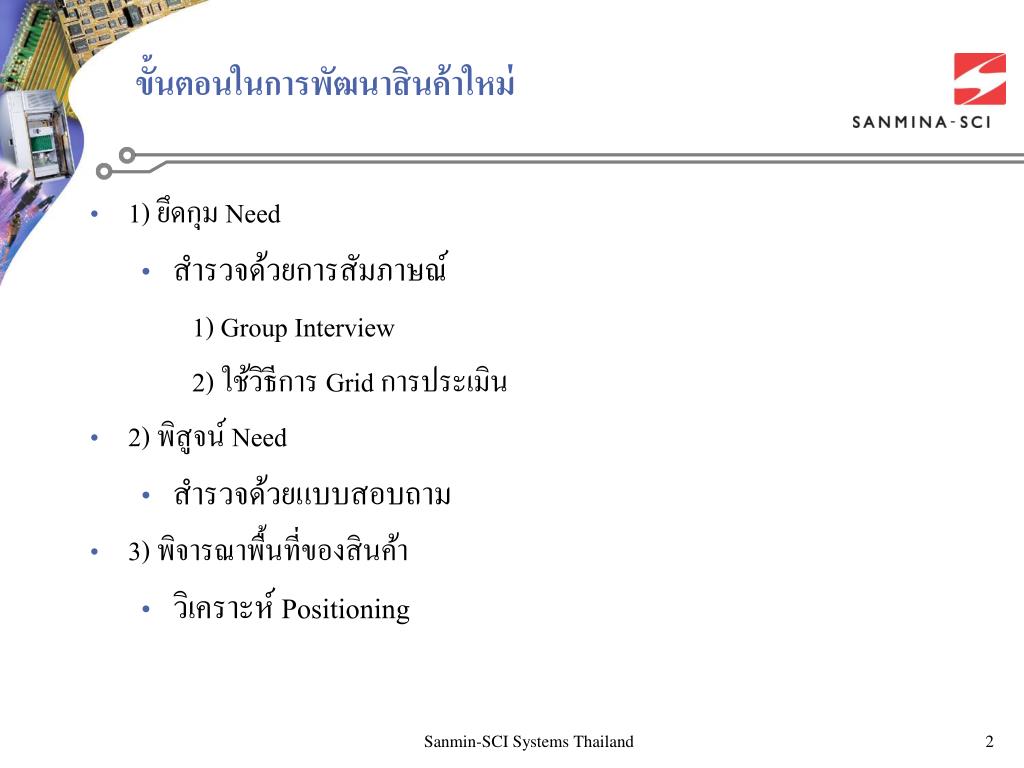 ขั้นตอนในการพัฒนาสินค้าใหม่

SANMINA-SCI

• 1) ยึดกุม Need

• สำรวจด้วยการสัมภาษณ์

1) Group Interview

2) ใช้วิธีการ Grid การประเมิน

• 2) พิสูจน์ Need

• สำรวจด้วยแบบสอบถาม

• 3) พิจารณาพื้นที่ของสินค้า

• วิเคราะห์ Positioning

Sanmin-SCI Systems Thailand

2